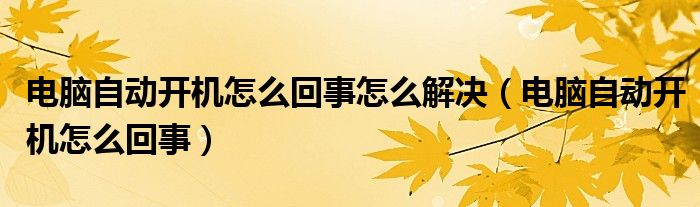 电脑自动开机怎么回事怎么解决（电脑自动开机怎么回事）